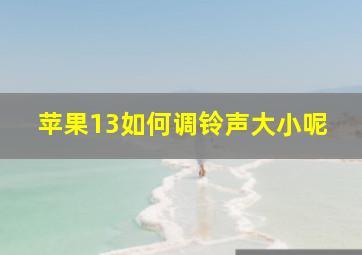 苹果13如何调铃声大小呢